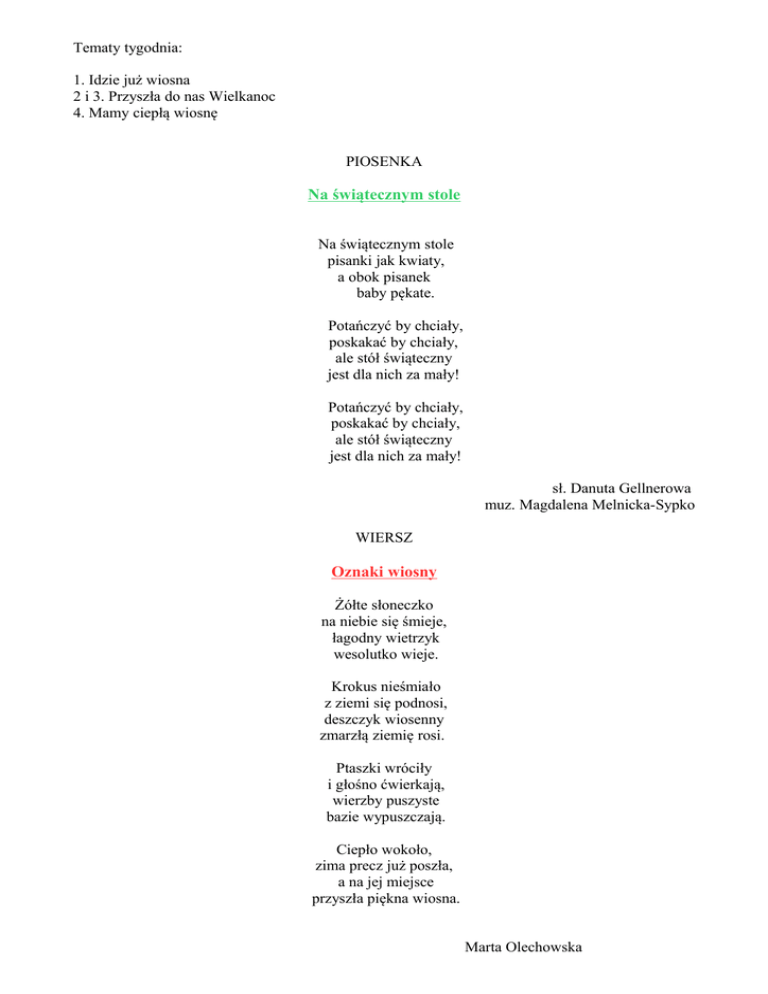 Tematy tygodnia:

1. Idzie już wiosna
2 i 3. Przyszła do nas Wielkanoc
4. Mamy ciepłą wiosnę

PIOSENKA

Na świątecznym stole

Na świątecznym stole
pisanki jak kwiaty,
a obok pisanek
baby pękate.

Potańczyć by chciały,
poskakać by chciały,
ale stół świąteczny
jest dla nich za mały!

Potańczyć by chciały,
poskakać by chciały,
ale stół świąteczny
jest dla nich za mały!

sł. Danuta Gellnerowa
muz. Magdalena Melnicka-Sypko

WIERSZ

Oznaki wiosny

Żółte słoneczko
na niebie się śmieje,
łagodny wietrzyk
wesolutko wieje.

Krokus nieśmiało
z ziemi się podnosi,
deszczyk wiosenny
zmarzłą ziemię rosi.

Ptaszki wróciły
i głośno ćwierkają,
wierzby puszyste
bazie wypuszczają.

Ciepło wokoło,
zima precz już poszła,
a na jej miejsce
przyszła piękna wiosna.

Marta Olechowska